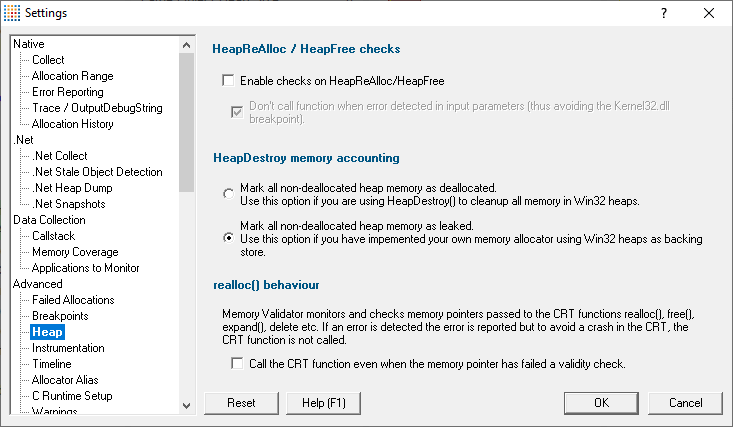 Settings

?

Native
Collect
Allocation Range
Error Reporting
Trace / OutputDebugString
Allocation History
.Net
.Net Collect
.Net Stale Object Detection
.Net Heap Dump
.Net Snapshots
Data Collection
Callstack
Memory Coverage
Applications to Monitor
Advanced
Failed Allocations
Breakpoints
Heap
Instrumentation
Timeline
Allocator Alias
C Runtime Setup
Warnings

HeapReAlloc / HeapFree checks

Enable checks on HeapReAlloc/HeapFree

Don't call function when error detected in input parameters (thus avoiding the Kernel32.dll breakpoint).

HeapDestroy memory accounting

Mark all non-deallocated heap memory as deallocated.
Use this option if you are using HeapDestroy() to cleanup all memory in Win32 heaps.

Mark all non-deallocated heap memory as leaked.
Use this option if you have impemented your own memory allocator using Win32 heaps as backing store.

realloc() behaviour

Memory Validator monitors and checks memory pointers passed to the CRT functions realloc(), free(), expand(), delete etc. If an error is detected the error is reported but to avoid a crash in the CRT, the CRT function is not called.

Call the CRT function even when the memory pointer has failed a validity check.

Reset
Help (F1)
OK
Cancel